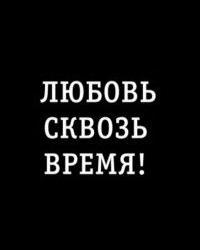 ЛЮБОВЬ СКВОЗЬ ВРЕМЯ!